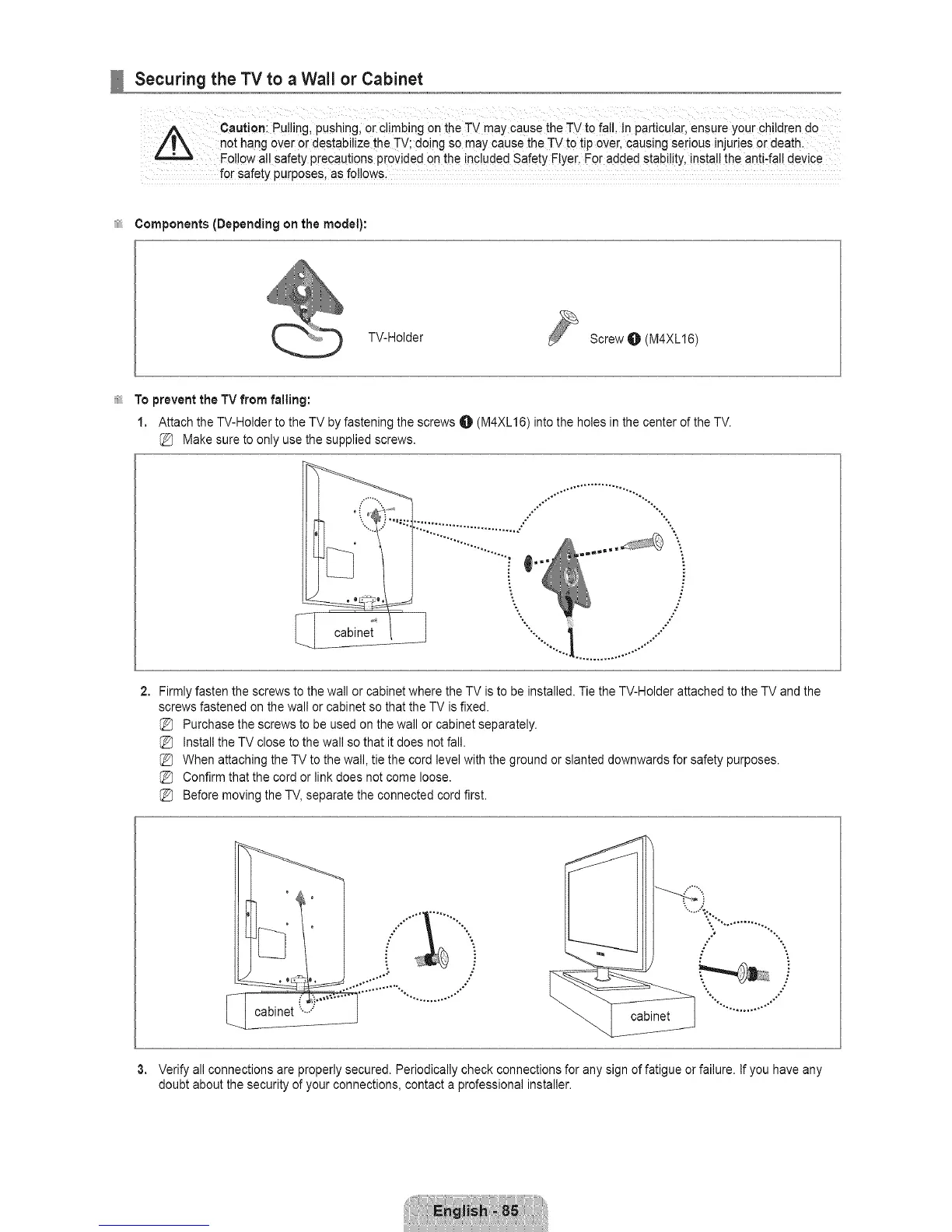 Securing the TV to a Wall or Cabinet

Caution: Pulling, pushing, or climbing on the TV may cause the TV to fall. In particular, ensure your children do not hang over or destabilize the TV; doing so may cause the TV to tip over, causing serious injuries or death. Follow all safety precautions provided on the included Safety Flyer. For added stability, install the anti-fall device for safety purposes, as follows.

Components (Depending on the model):

TV-Holder

Screw ❶ (M4XL16)

To prevent the TV from falling:

1. Attach the TV-Holder to the TV by fastening the screws ❶ (M4XL16) into the holes in the center of the TV.
Make sure to only use the supplied screws.

cabinet

2. Firmly fasten the screws to the wall or cabinet where the TV is to be installed. Tie the TV-Holder attached to the TV and the screws fastened on the wall or cabinet so that the TV is fixed.
Purchase the screws to be used on the wall or cabinet separately.
Install the TV close to the wall so that it does not fall.
When attaching the TV to the wall, tie the cord level with the ground or slanted downwards for safety purposes.
Confirm that the cord or link does not come loose.
Before moving the TV, separate the connected cord first.

cabinet

cabinet

3. Verify all connections are properly secured. Periodically check connections for any sign of fatigue or failure. If you have any doubt about the security of your connections, contact a professional installer.

English - 85